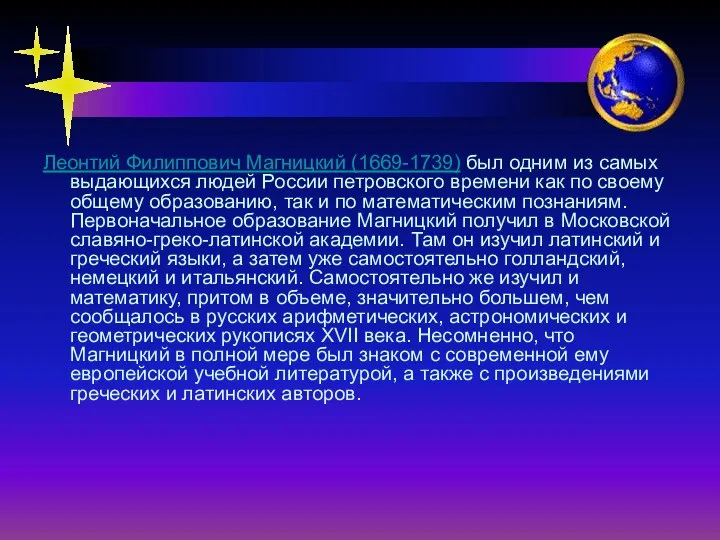 Леонтий Филиппович Магницкий (1669-1739) был одним из самых выдающихся людей России петровского времени как по своему общему образованию, так и по математическим познаниям. Первоначальное образование Магницкий получил в Московской славяно-греко-латинской академии. Там он изучил латинский и греческий языки, а затем уже самостоятельно голландский, немецкий и итальянский. Самостоятельно же изучил и математику, притом в объеме, значительно большем, чем сообщалось в русских арифметических, астрономических и геометрических рукописях XVII века. Несомненно, что Магницкий в полной мере был знаком с современной ему европейской учебной литературой, а также с произведениями греческих и латинских авторов.